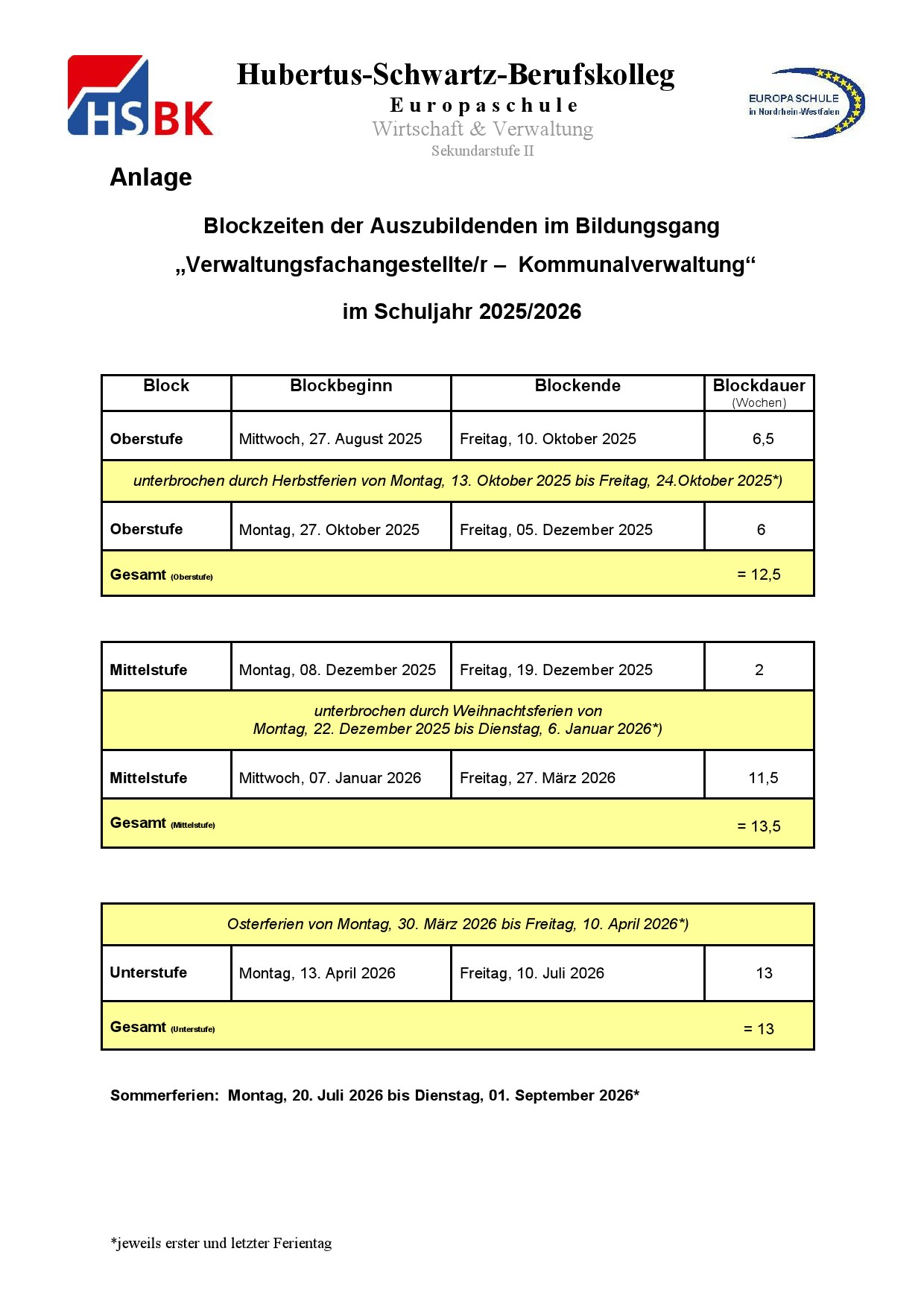 HSBK

Hubertus-Schwartz-Berufskolleg
Europaschule
Wirtschaft & Verwaltung
Sekundarstufe II

EUROPASCHULE
in Nordrhein-Westfalen

Anlage

Blockzeiten der Auszubildenden im Bildungsgang
„Verwaltungsfachangestellte/r – Kommunalverwaltung“
im Schuljahr 2025/2026

| Block | Blockbeginn | Blockende | Blockdauer (Wochen) |
|---|---|---|---|
| Oberstufe | Mittwoch, 27. August 2025 | Freitag, 10. Oktober 2025 | 6,5 |
| unterbrochen durch Herbstferien von Montag, 13. Oktober 2025 bis Freitag, 24.Oktober 2025*) | | | |
| Oberstufe | Montag, 27. Oktober 2025 | Freitag, 05. Dezember 2025 | 6 |
| Gesamt (Oberstufe) | | | = 12,5 |

| | | | |
|---|---|---|---|
| Mittelstufe | Montag, 08. Dezember 2025 | Freitag, 19. Dezember 2025 | 2 |
| unterbrochen durch Weihnachtsferien von Montag, 22. Dezember 2025 bis Dienstag, 6. Januar 2026*) | | | |
| Mittelstufe | Mittwoch, 07. Januar 2026 | Freitag, 27. März 2026 | 11,5 |
| Gesamt (Mittelstufe) | | | = 13,5 |

| | | | |
|---|---|---|---|
| Osterferien von Montag, 30. März 2026 bis Freitag, 10. April 2026*) | | | |
| Unterstufe | Montag, 13. April 2026 | Freitag, 10. Juli 2026 | 13 |
| Gesamt (Unterstufe) | | | = 13 |

Sommerferien: Montag, 20. Juli 2026 bis Dienstag, 01. September 2026*

*jeweils erster und letzter Ferientag